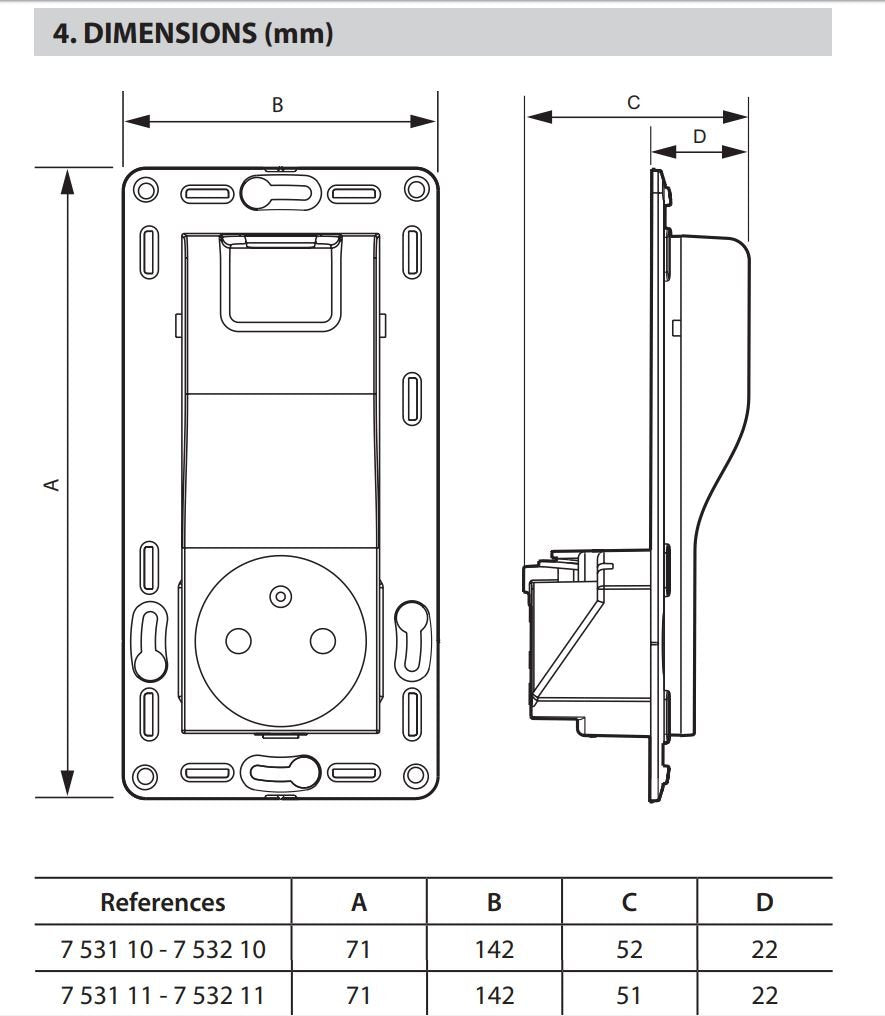 4. DIMENSIONS (mm)

B

C

D

A

| References | A | B | C | D |
|---|---|---|---|---|
| 7 531 10 - 7 532 10 | 71 | 142 | 52 | 22 |
| 7 531 11 - 7 532 11 | 71 | 142 | 51 | 22 |